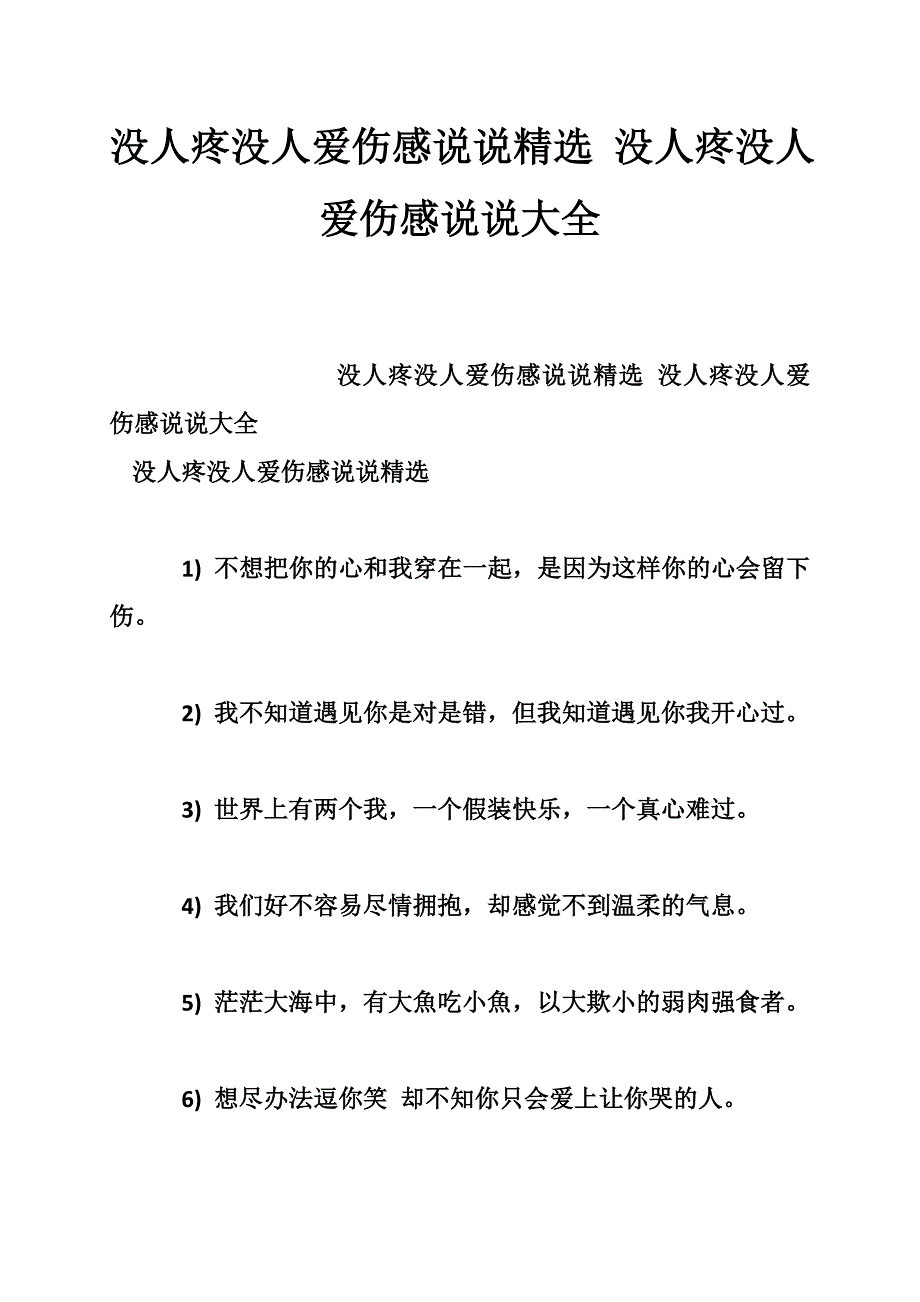 没人疼没人爱伤感说说精选 没人疼没人爱伤感说说大全

没人疼没人爱伤感说说精选 没人疼没人爱伤感说说大全

没人疼没人爱伤感说说精选

1) 不想把你的心和我穿在一起，是因为这样你的心会留下伤。

2) 我不知道遇见你是对是错，但我知道遇见你我开心过。

3) 世界上有两个我，一个假装快乐，一个真心难过。

4) 我们好不容易尽情拥抱，却感觉不到温柔的气息。

5) 茫茫大海中，有大魚吃小魚，以大欺小的弱肉强食者。

6) 想尽办法逗你笑 却不知你只会爱上让你哭的人。